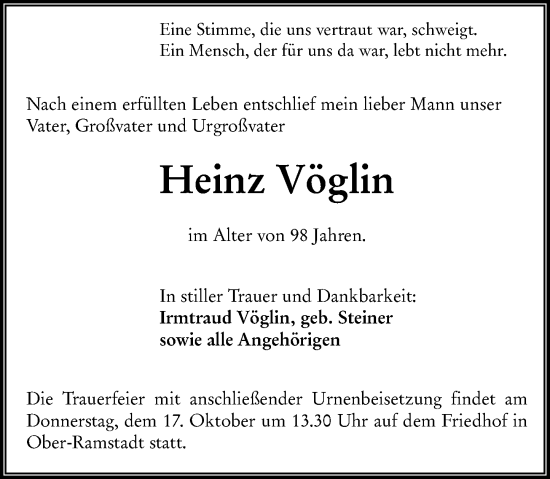 Eine Stimme, die uns vertraut war, schweigt.
Ein Mensch, der für uns da war, lebt nicht mehr.

Nach einem erfüllten Leben entschlief mein lieber Mann unser Vater, Großvater und Urgroßvater

Heinz Vöglin

im Alter von 98 Jahren.

In stiller Trauer und Dankbarkeit:
Irmtraud Vöglin, geb. Steiner
sowie alle Angehörigen

Die Trauerfeier mit anschließender Urnenbeisetzung findet am Donnerstag, dem 17. Oktober um 13.30 Uhr auf dem Friedhof in Ober-Ramstadt statt.